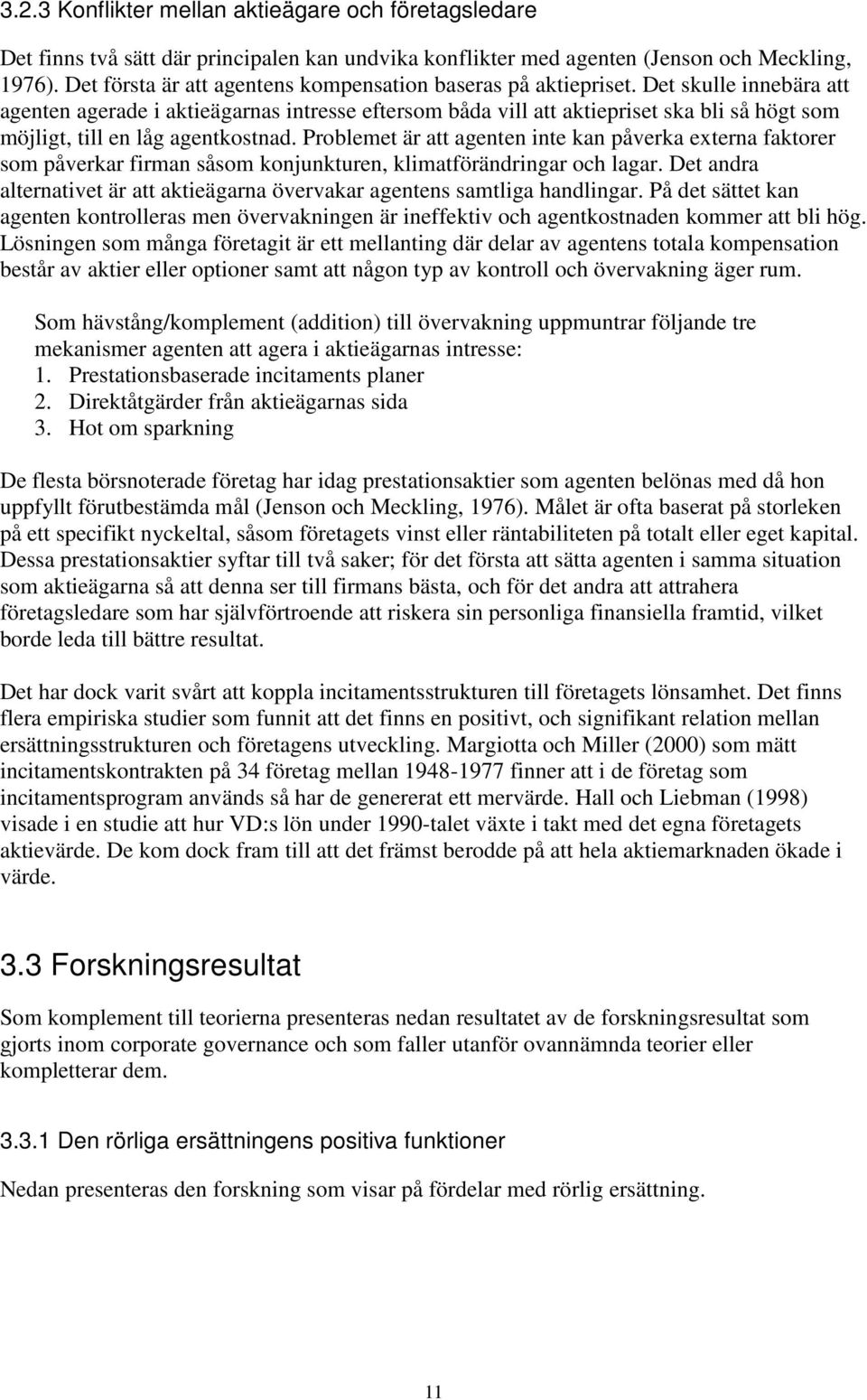 3.2.3 Konflikter mellan aktieägare och företagsledare

Det finns två sätt där principalen kan undvika konflikter med agenten (Jenson och Meckling, 1976). Det första är att agentens kompensation baseras på aktiepriset. Det skulle innebära att agenten agerade i aktieägarnas intresse eftersom båda vill att aktiepriset ska bli så högt som möjligt, till en låg agentkostnad. Problemet är att agenten inte kan påverka externa faktorer som påverkar firman såsom konjunkturen, klimatförändringar och lagar. Det andra alternativet är att aktieägarna övervakar agentens samtliga handlingar. På det sättet kan agenten kontrolleras men övervakningen är ineffektiv och agentkostnaden kommer att bli hög. Lösningen som många företagit är ett mellanting där delar av agentens totala kompensation består av aktier eller optioner samt att någon typ av kontroll och övervakning äger rum.

Som hävstång/komplement (addition) till övervakning uppmuntrar följande tre mekanismer agenten att agera i aktieägarnas intresse:
1. Prestationsbaserade incitaments planer
2. Direktåtgärder från aktieägarnas sida
3. Hot om sparkning

De flesta börsnoterade företag har idag prestationsaktier som agenten belönas med då hon uppfyllt förutbestämda mål (Jenson och Meckling, 1976). Målet är ofta baserat på storleken på ett specifikt nyckeltal, såsom företagets vinst eller räntabiliteten på totalt eller eget kapital. Dessa prestationsaktier syftar till två saker; för det första att sätta agenten i samma situation som aktieägarna så att denna ser till firmans bästa, och för det andra att attrahera företagsledare som har självförtroende att riskera sin personliga finansiella framtid, vilket borde leda till bättre resultat.

Det har dock varit svårt att koppla incitamentsstrukturen till företagets lönsamhet. Det finns flera empiriska studier som funnit att det finns en positivt, och signifikant relation mellan ersättningsstrukturen och företagens utveckling. Margiotta och Miller (2000) som mätt incitamentskontrakten på 34 företag mellan 1948-1977 finner att i de företag som incitamentsprogram används så har de genererat ett mervärde. Hall och Liebman (1998) visade i en studie att hur VD:s lön under 1990-talet växte i takt med det egna företagets aktievärde. De kom dock fram till att det främst berodde på att hela aktiemarknaden ökade i värde.

3.3 Forskningsresultat

Som komplement till teorierna presenteras nedan resultatet av de forskningsresultat som gjorts inom corporate governance och som faller utanför ovannämnda teorier eller kompletterar dem.

3.3.1 Den rörliga ersättningens positiva funktioner

Nedan presenteras den forskning som visar på fördelar med rörlig ersättning.

11